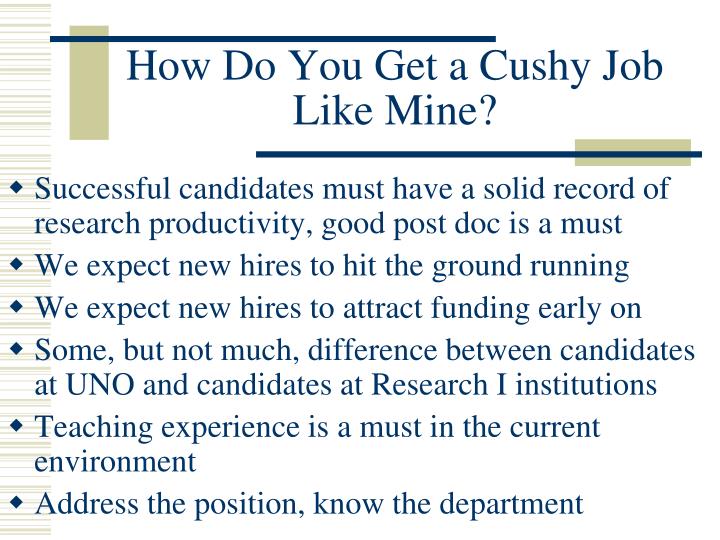 How Do You Get a Cushy Job Like Mine?

◆ Successful candidates must have a solid record of research productivity, good post doc is a must
◆ We expect new hires to hit the ground running
◆ We expect new hires to attract funding early on
◆ Some, but not much, difference between candidates at UNO and candidates at Research I institutions
◆ Teaching experience is a must in the current environment
◆ Address the position, know the department